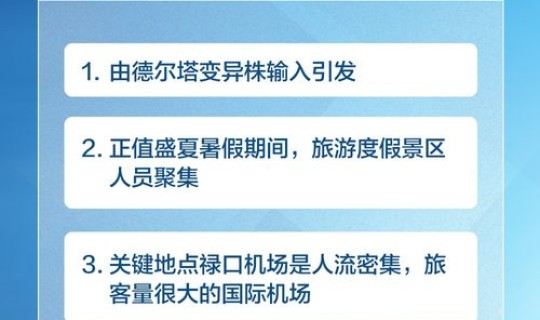 1. 由德尔塔变异株输入引发

2. 正值盛夏暑假期间，旅游度假景区人员聚集

3. 关键地点禄口机场是人流密集，旅客量很大的国际机场